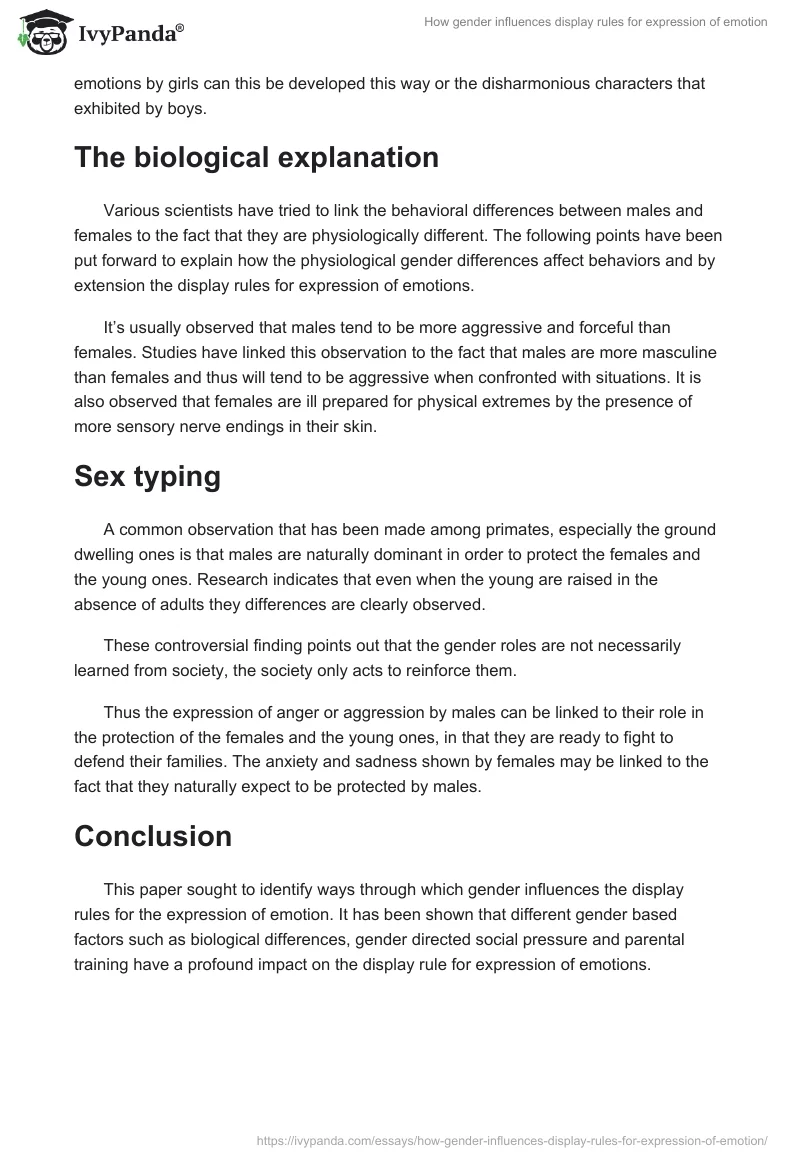 IvyPanda®

How gender influences display rules for expression of emotion

emotions by girls can this be developed this way or the disharmonious characters that exhibited by boys.

The biological explanation

Various scientists have tried to link the behavioral differences between males and females to the fact that they are physiologically different. The following points have been put forward to explain how the physiological gender differences affect behaviors and by extension the display rules for expression of emotions.

It's usually observed that males tend to be more aggressive and forceful than females. Studies have linked this observation to the fact that males are more masculine than females and thus will tend to be aggressive when confronted with situations. It is also observed that females are ill prepared for physical extremes by the presence of more sensory nerve endings in their skin.

Sex typing

A common observation that has been made among primates, especially the ground dwelling ones is that males are naturally dominant in order to protect the females and the young ones. Research indicates that even when the young are raised in the absence of adults they differences are clearly observed.

These controversial finding points out that the gender roles are not necessarily learned from society, the society only acts to reinforce them.

Thus the expression of anger or aggression by males can be linked to their role in the protection of the females and the young ones, in that they are ready to fight to defend their families. The anxiety and sadness shown by females may be linked to the fact that they naturally expect to be protected by males.

Conclusion

This paper sought to identify ways through which gender influences the display rules for the expression of emotion. It has been shown that different gender based factors such as biological differences, gender directed social pressure and parental training have a profound impact on the display rule for expression of emotions.

https://ivypanda.com/essays/how-gender-influences-display-rules-for-expression-of-emotion/